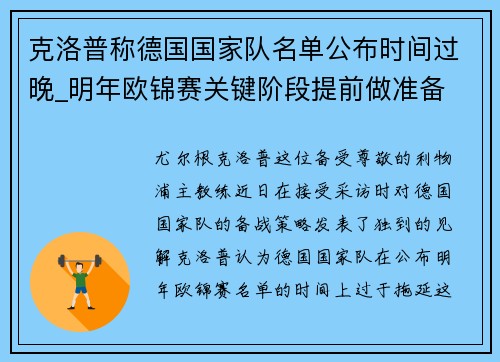 克洛普称德国国家队名单公布时间过晚_明年欧锦赛关键阶段提前做准备

尤尔根克洛普这位备受尊敬的利物浦主教练近日在接受采访时对德国国家队的备战策略发表了独到的见解克洛普认为德国国家队在公布明年欧锦赛名单的时间上过于拖延这